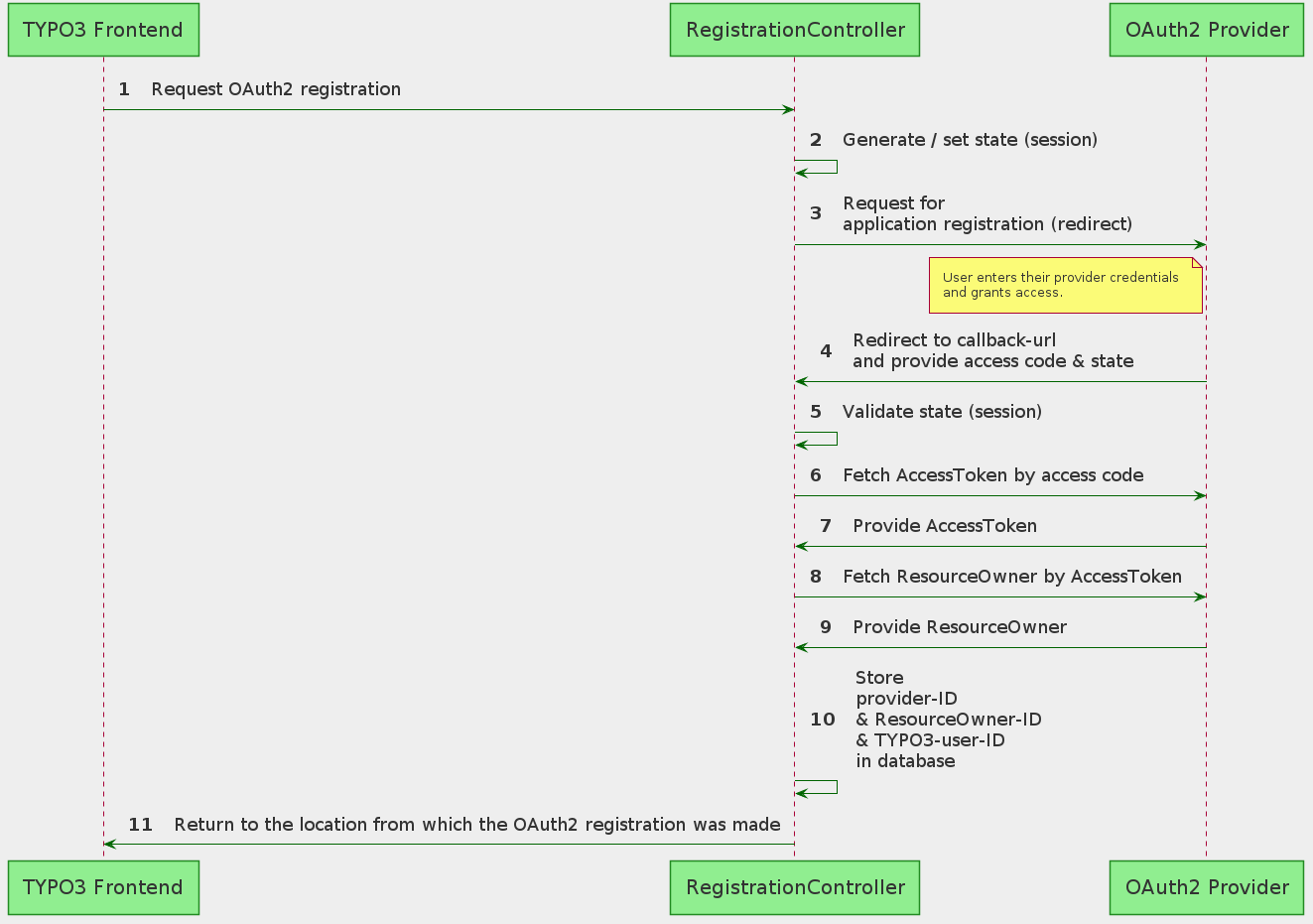 TYPO3 Frontend

RegistrationController

OAuth2 Provider

1 Request OAuth2 registration

2 Generate / set state (session)

3 Request for
application registration (redirect)

User enters their provider credentials
and grants access.

4 Redirect to callback-url
and provide access code & state

5 Validate state (session)

6 Fetch AccessToken by access code

7 Provide AccessToken

8 Fetch ResourceOwner by AccessToken

9 Provide ResourceOwner

10 Store
provider-ID
& ResourceOwner-ID
& TYPO3-user-ID
in database

11 Return to the location from which the OAuth2 registration was made

TYPO3 Frontend

RegistrationController

OAuth2 Provider